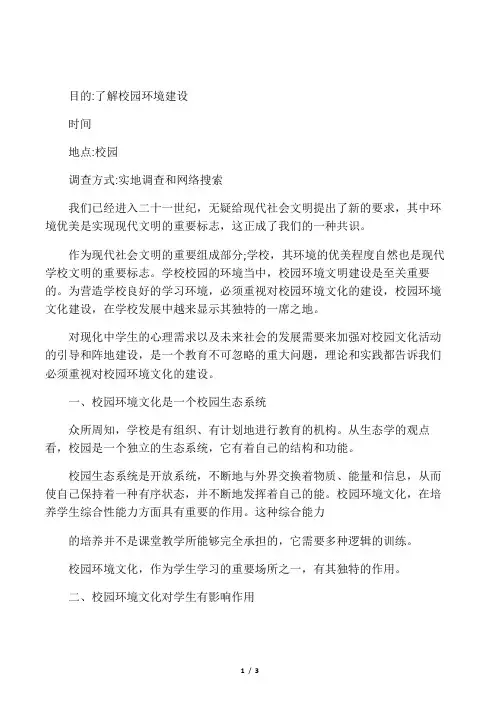 目的:了解校园环境建设

时间

地点:校园

调查方式:实地调查和网络搜索

我们已经进入二十一世纪，无疑给现代社会文明提出了新的要求，其中环境优美是实现现代文明的重要标志，这正成了我们的一种共识。

作为现代社会文明的重要组成部分;学校，其环境的优美程度自然也是现代学校文明的重要标志。学校校园的环境当中，校园环境文明建设是至关重要的。为营造学校良好的学习环境，必须重视对校园环境文化的建设，校园环境文化建设，在学校发展中越来显示其独特的一席之地。

对现化中学生的心理需求以及未来社会的发展需要来加强对校园文化活动的引导和阵地建设，是一个教育不可忽略的重大问题，理论和实践都告诉我们必须重视对校园环境文化的建设。

一、校园环境文化是一个校园生态系统

众所周知，学校是有组织、有计划地进行教育的机构。从生态学的观点看，校园是一个独立的生态系统，它有着自己的结构和功能。

校园生态系统是开放系统，不断地与外界交换着物质、能量和信息，从而使自己保持着一种有序状态，并不断地发挥着自己的能。校园环境文化，在培养学生综合性能力方面具有重要的作用。这种综合能力

的培养并不是课堂教学所能够完全承担的，它需要多种逻辑的训练。

校园环境文化，作为学生学习的重要场所之一，有其独特的作用。

二、校园环境文化对学生有影响作用

1 / 3